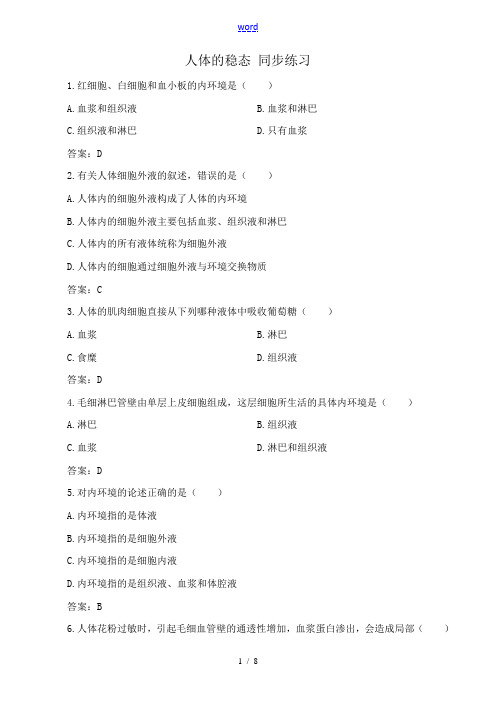 word

人体的稳态 同步练习

1.红细胞、白细胞和血小板的内环境是（ ）

A.血浆和组织液

B.血浆和淋巴

C.组织液和淋巴

D.只有血浆

答案：D

2.有关人体细胞外液的叙述，错误的是（ ）

A.人体内的细胞外液构成了人体的内环境

B.人体内的细胞外液主要包括血浆、组织液和淋巴

C.人体内的所有液体统称为细胞外液

D.人体内的细胞通过细胞外液与环境交换物质

答案：C

3.人体的肌肉细胞直接从下列哪种液体中吸收葡萄糖（ ）

A.血浆

B.淋巴

C.食糜

D.组织液

答案：D

4.毛细淋巴管壁由单层上皮细胞组成，这层细胞所生活的具体内环境是（ ）

A.淋巴

B.组织液

C.血浆

D.淋巴和组织液

答案：D

5.对内环境的论述正确的是（ ）

A.内环境指的是体液

B.内环境指的是细胞外液

C.内环境指的是细胞内液

D.内环境指的是组织液、血浆和体腔液

答案：B

6.人体花粉过敏时，引起毛细血管壁的通透性增加，血浆蛋白渗出，会造成局部（ ）

1 / 8